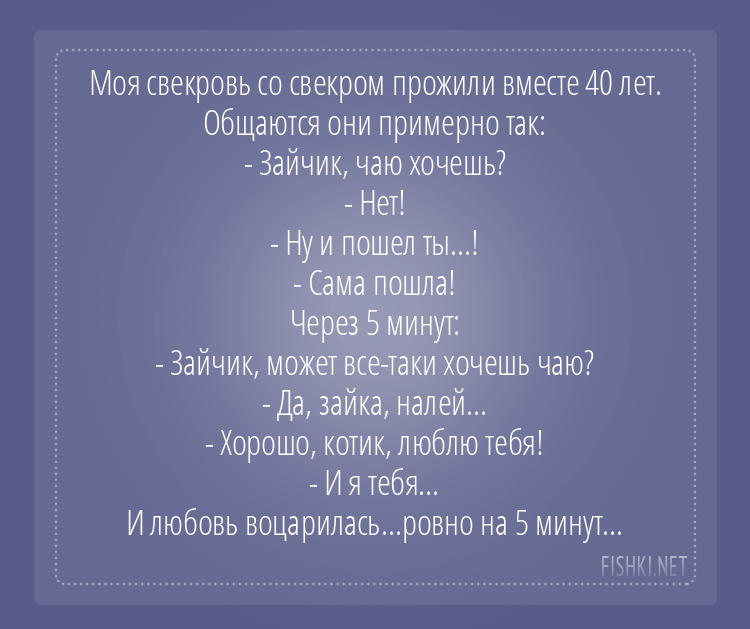 Моя свекровь со свекром прожили вместе 40 лет.
Общаются они примерно так:
- Зайчик, чаю хочешь?
- Нет!
- Ну и пошел ты...!
- Сама пошла!
Через 5 минут:
- Зайчик, может все-таки хочешь чаю?
- Да, зайка, налей...
- Хорошо, котик, люблю тебя!
- И я тебя...
И любовь воцарилась...ровно на 5 минут...

FISHKI.NET